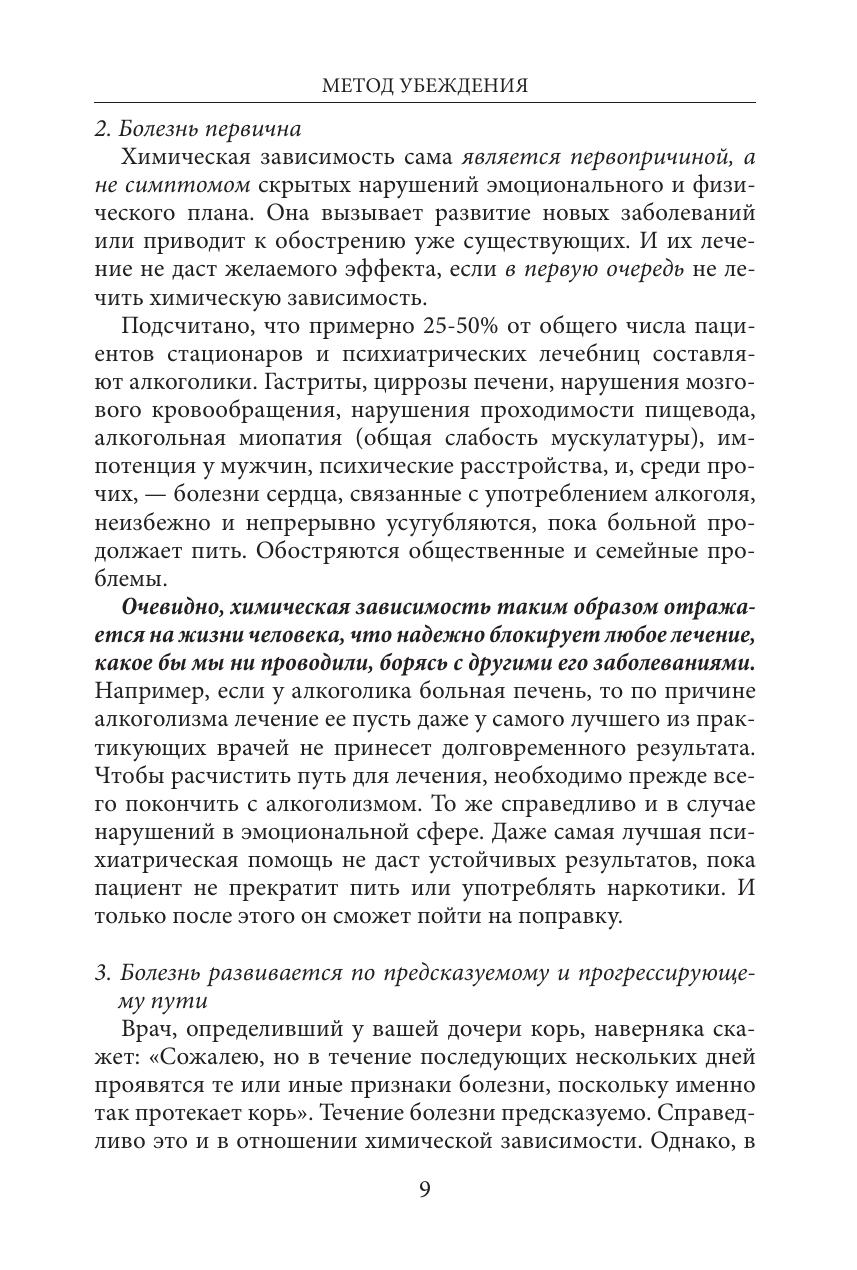 МЕТОД УБЕЖДЕНИЯ

2. Болезнь первична

Химическая зависимость сама является первопричиной, а не симптомом скрытых нарушений эмоционального и физического плана. Она вызывает развитие новых заболеваний или приводит к обострению уже существующих. И их лечение не даст желаемого эффекта, если в первую очередь не лечить химическую зависимость.

Подсчитано, что примерно 25-50% от общего числа пациентов стационаров и психиатрических лечебниц составляют алкоголики. Гастриты, циррозы печени, нарушения мозгового кровообращения, нарушения проходимости пищевода, алкогольная миопатия (общая слабость мускулатуры), импотенция у мужчин, психические расстройства, и, среди прочих, — болезни сердца, связанные с употреблением алкоголя, неизбежно и непрерывно усугубляются, пока больной продолжает пить. Обостряются общественные и семейные проблемы.

Очевидно, химическая зависимость таким образом отражается на жизни человека, что надежно блокирует любое лечение, какое бы мы ни проводили, борясь с другими его заболеваниями. Например, если у алкоголика больная печень, то по причине алкоголизма лечение ее пусть даже у самого лучшего из практикующих врачей не принесет долговременного результата. Чтобы расчистить путь для лечения, необходимо прежде всего покончить с алкоголизмом. То же справедливо и в случае нарушений в эмоциональной сфере. Даже самая лучшая психиатрическая помощь не даст устойчивых результатов, пока пациент не прекратит пить или употреблять наркотики. И только после этого он сможет пойти на поправку.

3. Болезнь развивается по предсказуемому и прогрессирующему пути

Врач, определивший у вашей дочери корь, наверняка скажет: «Сожалею, но в течение последующих нескольких дней проявятся те или иные признаки болезни, поскольку именно так протекает корь». Течение болезни предсказуемо. Справедливо это и в отношении химической зависимости. Однако, в

9